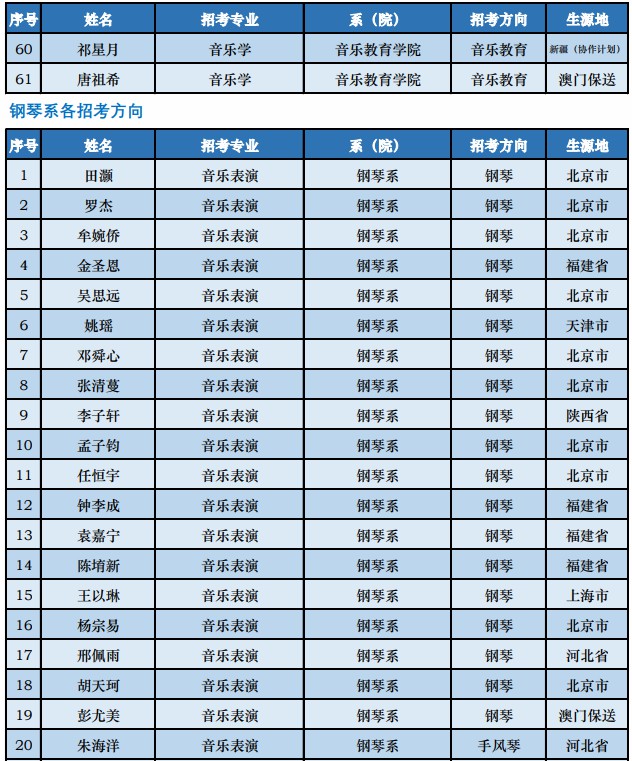 | 序号 | 姓名 | 招考专业 | 系（院） | 招考方向 | 生源地 |
|---|---|---|---|---|---|
| 60 | 祁星月 | 音乐学 | 音乐教育学院 | 音乐教育 | 新疆（协作计划） |
| 61 | 唐祖希 | 音乐学 | 音乐教育学院 | 音乐教育 | 澳门保送 |

钢琴系各招考方向

| 序号 | 姓名 | 招考专业 | 系（院） | 招考方向 | 生源地 |
|---|---|---|---|---|---|
| 1 | 田灏 | 音乐表演 | 钢琴系 | 钢琴 | 北京市 |
| 2 | 罗杰 | 音乐表演 | 钢琴系 | 钢琴 | 北京市 |
| 3 | 牟婉侨 | 音乐表演 | 钢琴系 | 钢琴 | 北京市 |
| 4 | 金圣恩 | 音乐表演 | 钢琴系 | 钢琴 | 福建省 |
| 5 | 吴思远 | 音乐表演 | 钢琴系 | 钢琴 | 北京市 |
| 6 | 姚瑶 | 音乐表演 | 钢琴系 | 钢琴 | 天津市 |
| 7 | 邓舜心 | 音乐表演 | 钢琴系 | 钢琴 | 北京市 |
| 8 | 张清蔓 | 音乐表演 | 钢琴系 | 钢琴 | 北京市 |
| 9 | 李子轩 | 音乐表演 | 钢琴系 | 钢琴 | 陕西省 |
| 10 | 孟子钧 | 音乐表演 | 钢琴系 | 钢琴 | 北京市 |
| 11 | 任恒宇 | 音乐表演 | 钢琴系 | 钢琴 | 北京市 |
| 12 | 钟李成 | 音乐表演 | 钢琴系 | 钢琴 | 福建省 |
| 13 | 袁嘉宁 | 音乐表演 | 钢琴系 | 钢琴 | 福建省 |
| 14 | 陈堉新 | 音乐表演 | 钢琴系 | 钢琴 | 福建省 |
| 15 | 王以琳 | 音乐表演 | 钢琴系 | 钢琴 | 上海市 |
| 16 | 杨宗易 | 音乐表演 | 钢琴系 | 钢琴 | 北京市 |
| 17 | 邢佩雨 | 音乐表演 | 钢琴系 | 钢琴 | 河北省 |
| 18 | 胡天珂 | 音乐表演 | 钢琴系 | 钢琴 | 北京市 |
| 19 | 彭尤美 | 音乐表演 | 钢琴系 | 钢琴 | 澳门保送 |
| 20 | 朱海洋 | 音乐表演 | 钢琴系 | 手风琴 | 河北省 |